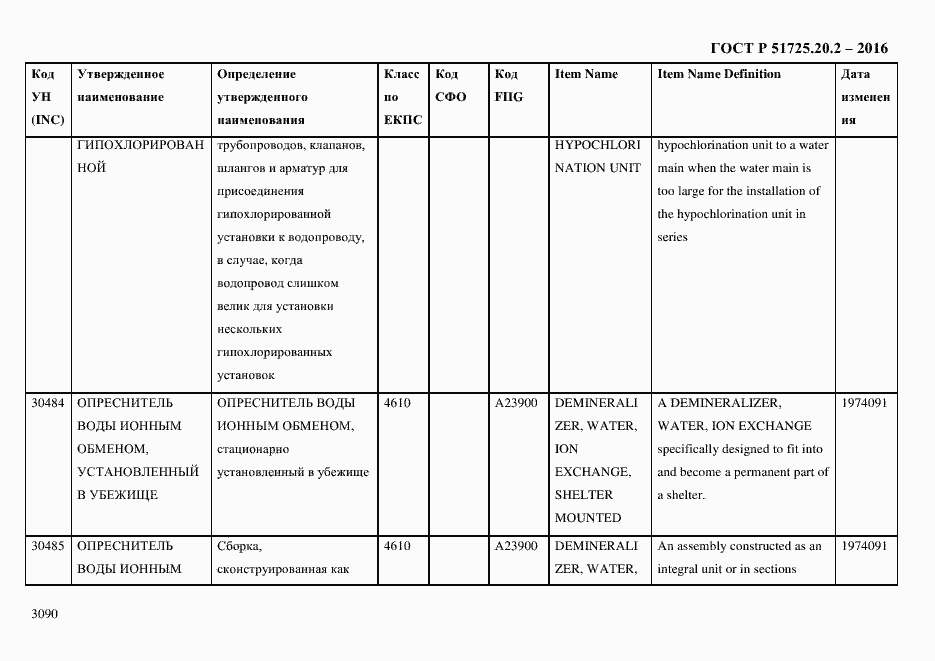 ГОСТ Р 51725.20.2 – 2016

| Код УН (INC) | Утвержденное наименование | Определение утвержденного наименования | Класс по ЕКПС | Код СФО | Код FIIG | Item Name | Item Name Definition | Дата изменения |
|---|---|---|---|---|---|---|---|---|
| | ГИПОХЛОРИРОВАННОЙ | трубопроводов, клапанов, шлангов и арматур для присоединения гипохлорированной установки к водопроводу, в случае, когда водопровод слишком велик для установки нескольких гипохлорированных установок | | | | HYPOCHLORINATION UNIT | hypochlorination unit to a water main when the water main is too large for the installation of the hypochlorination unit in series | |
| 30484 | ОПРЕСНИТЕЛЬ ВОДЫ ИОННЫМ ОБМЕНОМ, УСТАНОВЛЕННЫЙ В УБЕЖИЩЕ | ОПРЕСНИТЕЛЬ ВОДЫ ИОННЫМ ОБМЕНОМ, стационарно установленный в убежище | 4610 | | A23900 | DEMINERALIZER, WATER, ION EXCHANGE, SHELTER MOUNTED | A DEMINERALIZER, WATER, ION EXCHANGE specifically designed to fit into and become a permanent part of a shelter. | 1974091 |
| 30485 | ОПРЕСНИТЕЛЬ ВОДЫ ИОННЫМ | Сборка, сконструированная как | 4610 | | A23900 | DEMINERALIZER, WATER, | An assembly constructed as an integral unit or in sections | 1974091 |

3090